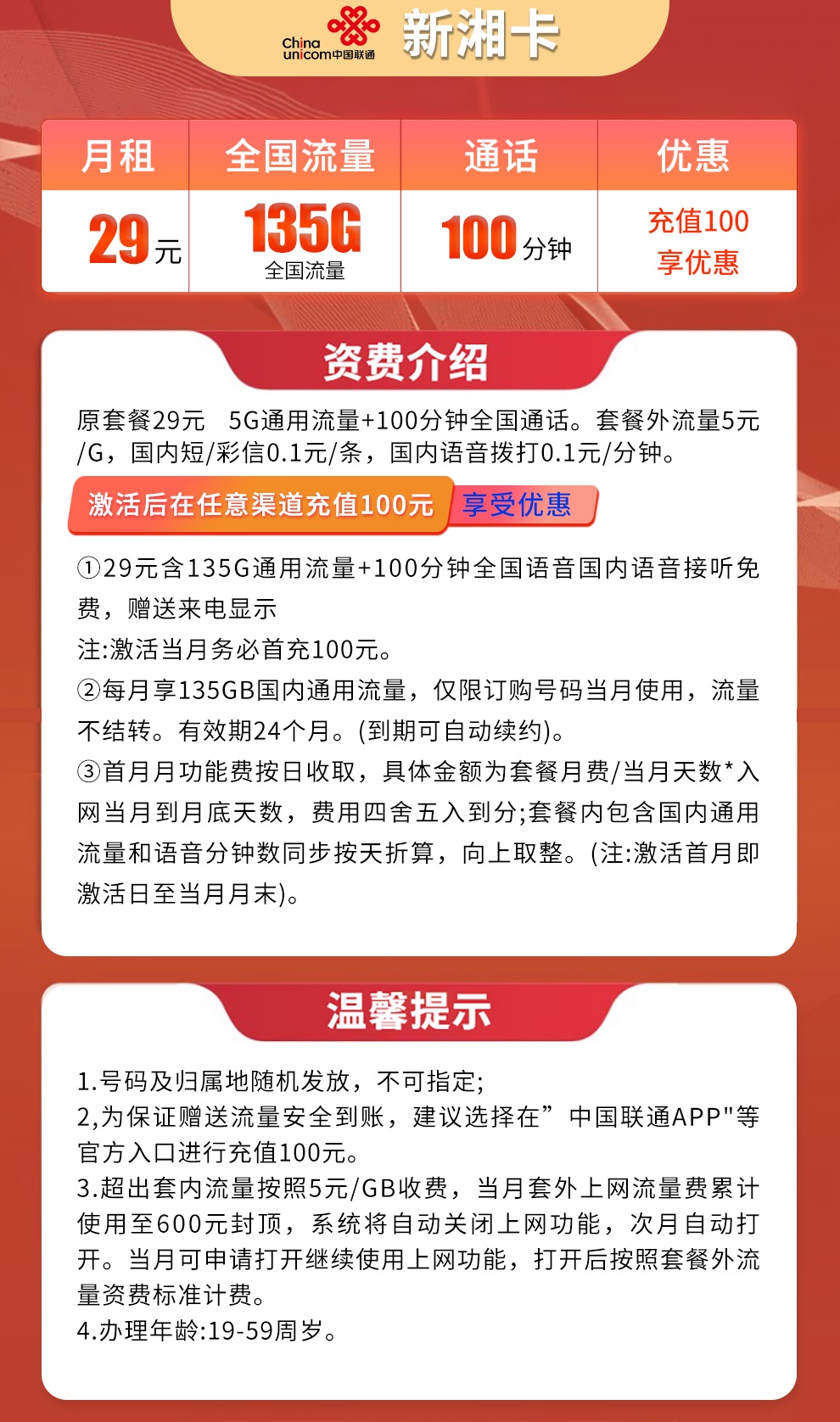 China unicom中国联通 新湘卡

| 月租 | 全国流量 | 通话 | 优惠 |
|---|---|---|---|
| 29元 | 135G 全国流量 | 100分钟 | 充值100 享优惠 |

资费介绍

原套餐29元 5G通用流量+100分钟全国通话。套餐外流量5元/G，国内短/彩信0.1元/条，国内语音拨打0.1元/分钟。

激活后在任意渠道充值100元 享受优惠

①29元含135G通用流量+100分钟全国语音国内语音接听免费，赠送来电显示
注:激活当月务必首充100元。
②每月享135GB国内通用流量，仅限订购号码当月使用，流量不结转。有效期24个月。(到期可自动续约)。
③首月月功能费按日收取，具体金额为套餐月费/当月天数*入网当月到月底天数，费用四舍五入到分;套餐内包含国内通用流量和语音分钟数同步按天折算，向上取整。(注:激活首月即激活日至当月月末)。

温馨提示

1.号码及归属地随机发放，不可指定;
2,为保证赠送流量安全到账，建议选择在”中国联通APP"等官方入口进行充值100元。
3.超出套内流量按照5元/GB收费，当月套外上网流量费累计使用至600元封顶，系统将自动关闭上网功能，次月自动打开。当月可申请打开继续使用上网功能，打开后按照套餐外流量资费标准计费。
4.办理年龄:19-59周岁。